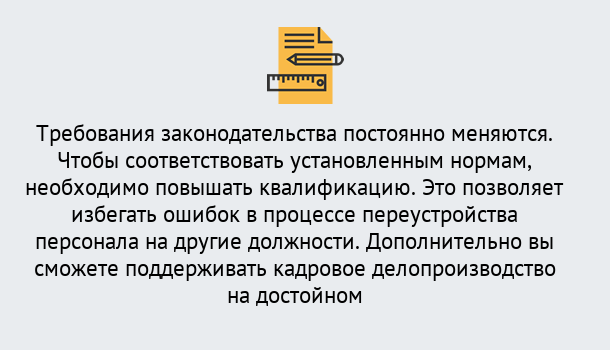 Требования законодательства постоянно меняются. Чтобы соответствовать установленным нормам, необходимо повышать квалификацию. Это позволяет избегать ошибок в процессе переустройства персонала на другие должности. Дополнительно вы сможете поддерживать кадровое делопроизводство на достойном